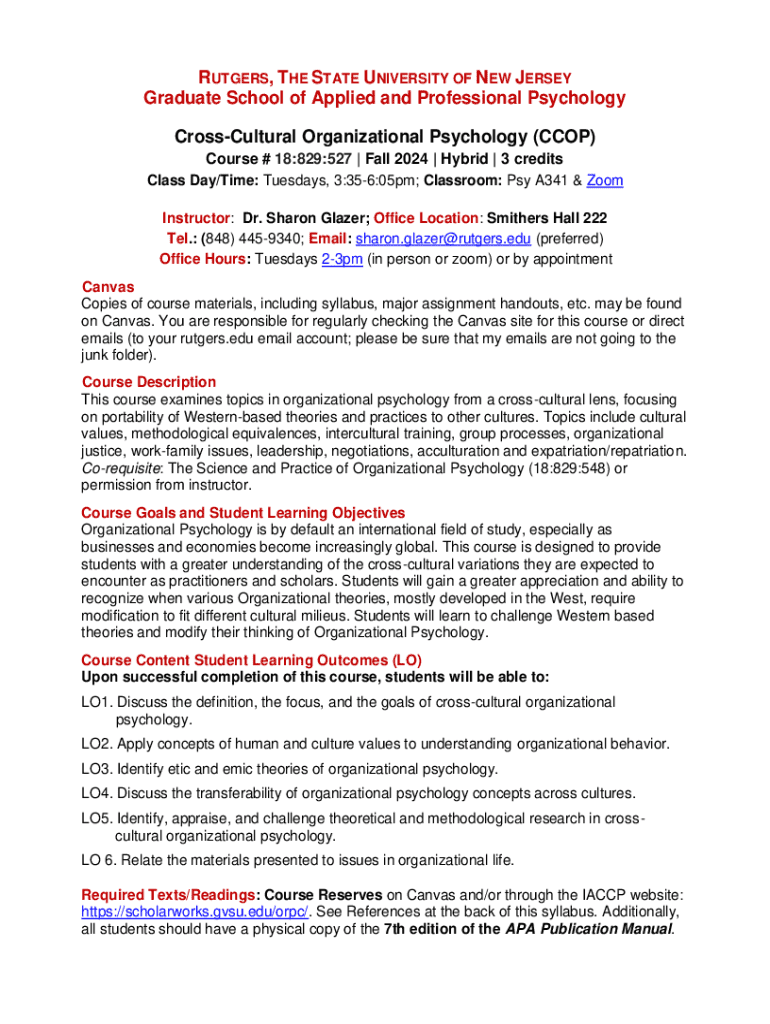 RUTGERS, THE STATE UNIVERSITY OF NEW JERSEY
Graduate School of Applied and Professional Psychology

Cross-Cultural Organizational Psychology (CCOP)
Course # 18:829:527 | Fall 2024 | Hybrid | 3 credits
Class Day/Time: Tuesdays, 3:35-6:05pm; Classroom: Psy A341 & Zoom

Instructor: Dr. Sharon Glazer; Office Location: Smithers Hall 222
Tel.: (848) 445-9340; Email: sharon.glazer@rutgers.edu (preferred)
Office Hours: Tuesdays 2-3pm (in person or zoom) or by appointment

Canvas
Copies of course materials, including syllabus, major assignment handouts, etc. may be found on Canvas. You are responsible for regularly checking the Canvas site for this course or direct emails (to your rutgers.edu email account; please be sure that my emails are not going to the junk folder).

Course Description
This course examines topics in organizational psychology from a cross-cultural lens, focusing on portability of Western-based theories and practices to other cultures. Topics include cultural values, methodological equivalences, intercultural training, group processes, organizational justice, work-family issues, leadership, negotiations, acculturation and expatriation/repatriation. Co-requisite: The Science and Practice of Organizational Psychology (18:829:548) or permission from instructor.

Course Goals and Student Learning Objectives
Organizational Psychology is by default an international field of study, especially as businesses and economies become increasingly global. This course is designed to provide students with a greater understanding of the cross-cultural variations they are expected to encounter as practitioners and scholars. Students will gain a greater appreciation and ability to recognize when various Organizational theories, mostly developed in the West, require modification to fit different cultural milieus. Students will learn to challenge Western based theories and modify their thinking of Organizational Psychology.

Course Content Student Learning Outcomes (LO)
Upon successful completion of this course, students will be able to:
LO1. Discuss the definition, the focus, and the goals of cross-cultural organizational psychology.
LO2. Apply concepts of human and culture values to understanding organizational behavior.
LO3. Identify etic and emic theories of organizational psychology.
LO4. Discuss the transferability of organizational psychology concepts across cultures.
LO5. Identify, appraise, and challenge theoretical and methodological research in cross-cultural organizational psychology.
LO 6. Relate the materials presented to issues in organizational life.

Required Texts/Readings: Course Reserves on Canvas and/or through the IACCP website: https://scholarworks.gvsu.edu/orpc/. See References at the back of this syllabus. Additionally, all students should have a physical copy of the 7th edition of the APA Publication Manual.